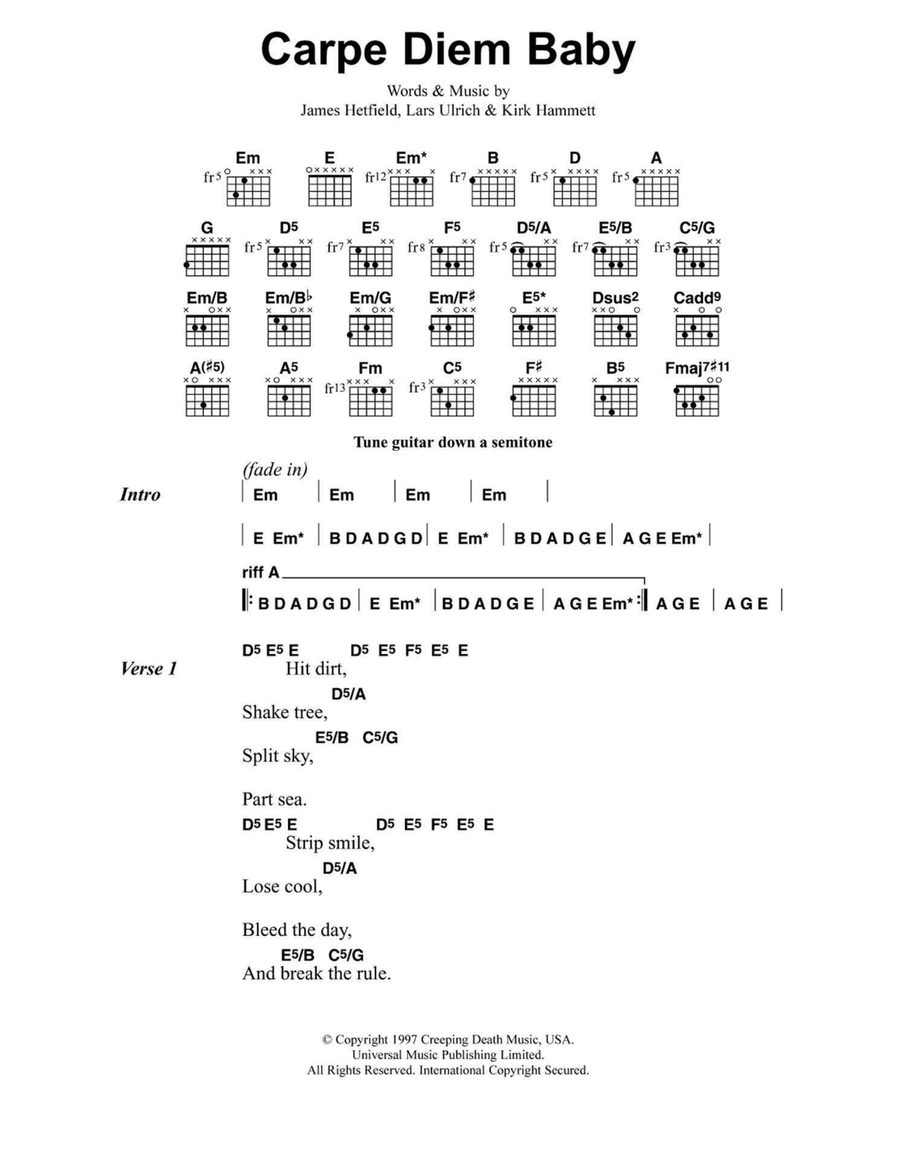 Carpe Diem Baby

Words & Music by
James Hetfield, Lars Ulrich & Kirk Hammett

Em fr5 E Em* fr12 B fr7 D fr5 A fr5

G D$^5$ fr5 E$^5$ fr7 F$^5$ fr8 D$^5$/A fr5 E$^5$/B fr7 C$^5$/G fr3

Em/B Em/B♭ Em/G Em/F♯ E$^5$* Dsus$^2$ Cadd$^9$

A(♯5) A$^5$ Fm fr13 C$^5$ fr3 F♯ B$^5$ Fmaj$^{7♯11}$

Tune guitar down a semitone

(fade in)
Intro | Em | Em | Em | Em |

| E Em* | B D A D G D | E Em* | B D A D G E | A G E Em* |

riff A
|: B D A D G D | E Em* | B D A D G E | A G E Em* :| A G E | A G E |

Verse 1
D$^5$ E$^5$ E D$^5$ E$^5$ F$^5$ E$^5$ E
Hit dirt,
D$^5$/A
Shake tree,
E$^5$/B C$^5$/G
Split sky,

Part sea.
D$^5$ E$^5$ E D$^5$ E$^5$ F$^5$ E$^5$ E
Strip smile,
D$^5$/A
Lose cool,

Bleed the day,
E$^5$/B C$^5$/G
And break the rule.

© Copyright 1997 Creeping Death Music, USA.
Universal Music Publishing Limited.
All Rights Reserved. International Copyright Secured.